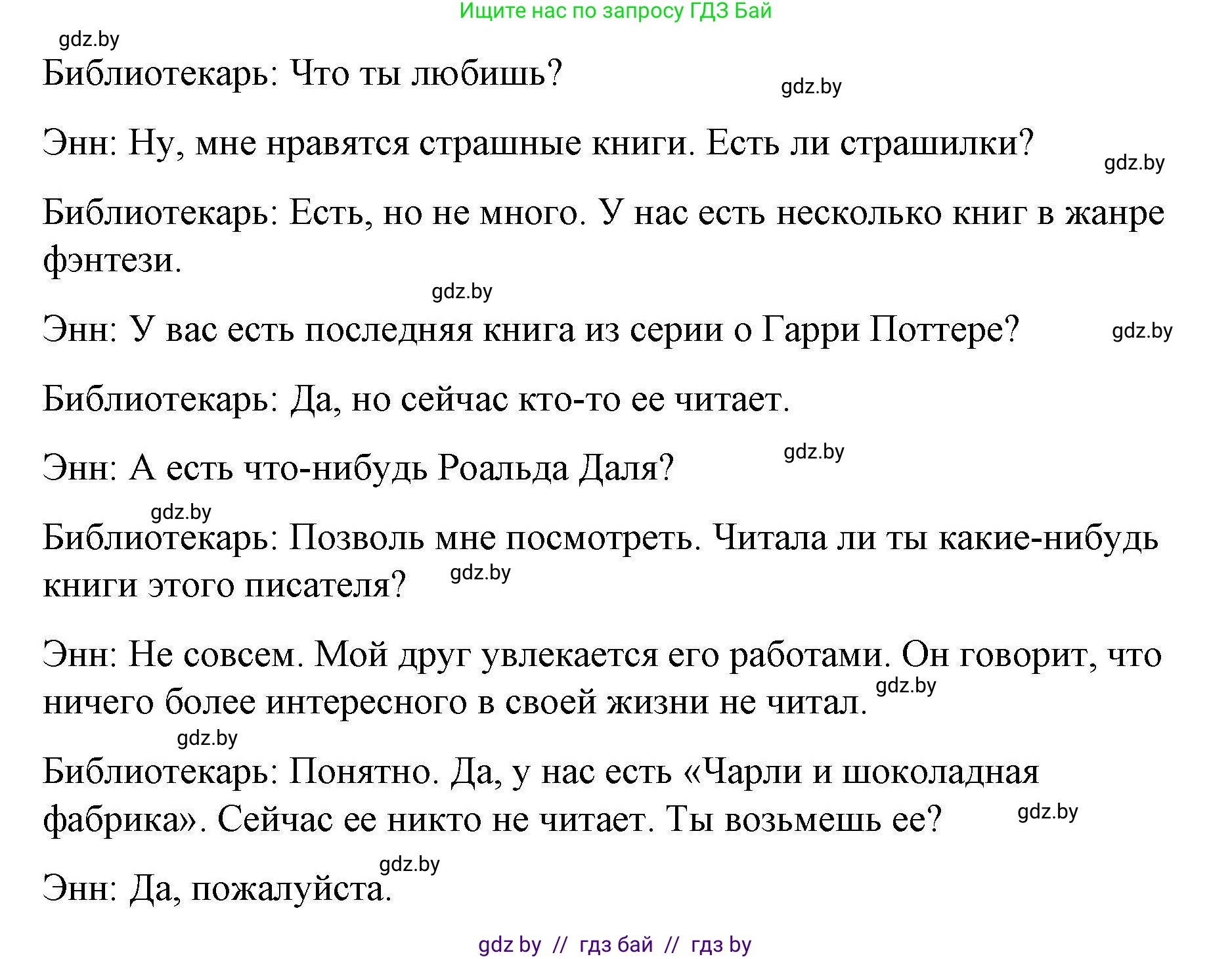 Ищите нас по запросу ГДЗ Бай

gdz.by

Библиотекарь: Что ты любишь?

gdz.by

Энн: Ну, мне нравятся страшные книги. Есть ли страшилки?

gdz.by

Библиотекарь: Есть, но не много. У нас есть несколько книг в жанре фэнтези.

gdz.by

Энн: У вас есть последняя книга из серии о Гарри Поттере?

gdz.by

Библиотекарь: Да, но сейчас кто-то ее читает.

gdz.by

Энн: А есть что-нибудь Роальда Даля?

gdz.by

Библиотекарь: Позволь мне посмотреть. Читала ли ты какие-нибудь книги этого писателя?

gdz.by

Энн: Не совсем. Мой друг увлекается его работами. Он говорит, что ничего более интересного в своей жизни не читал.

gdz.by

gdz.by

Библиотекарь: Понятно. Да, у нас есть «Чарли и шоколадная фабрика». Сейчас ее никто не читает. Ты возьмешь ее?

gdz.by

gdz.by

Энн: Да, пожалуйста.

gdz by // гдз бай // гдз by